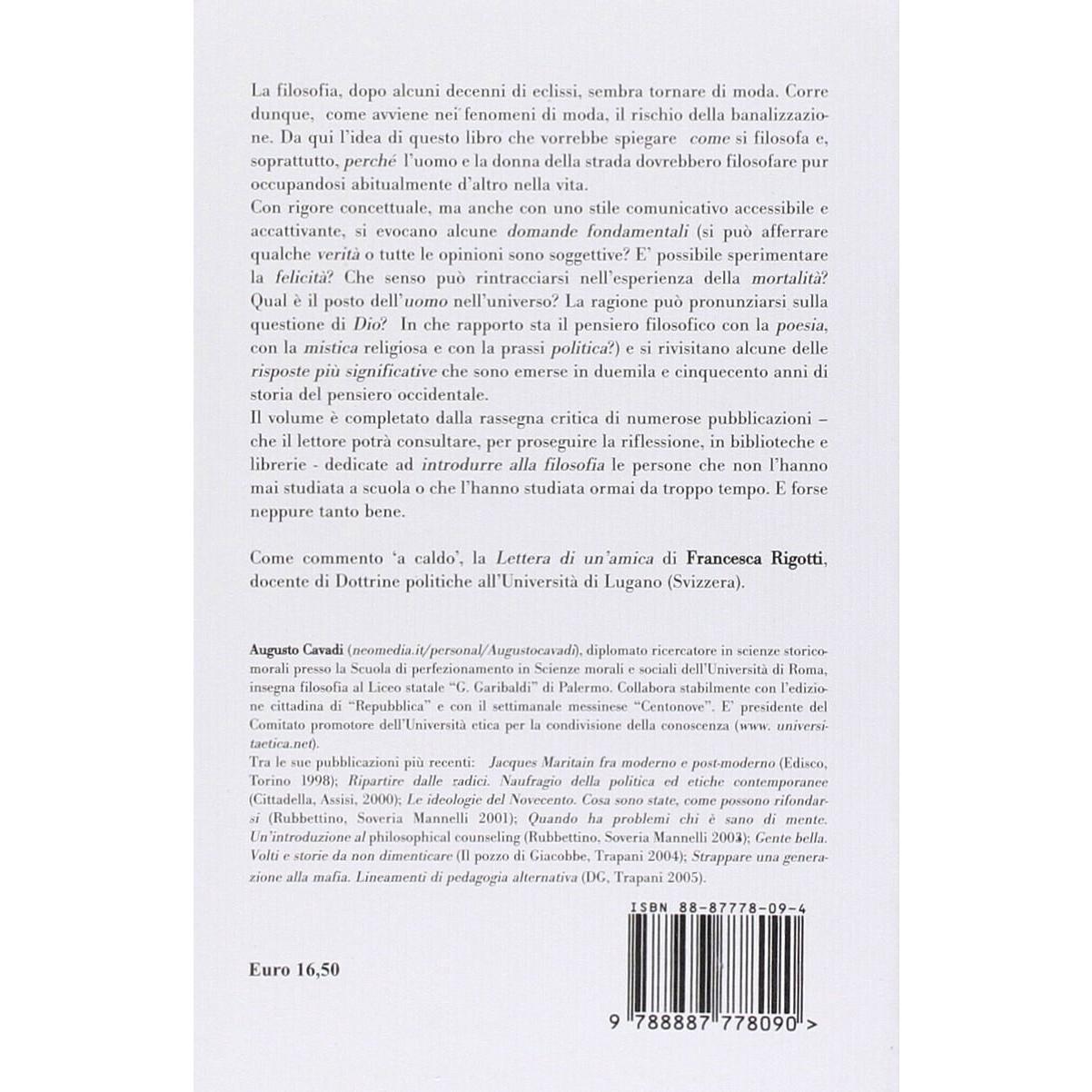 La filosofia, dopo alcuni decenni di eclissi, sembra tornare di moda. Corre dunque, come avviene nei fenomeni di moda, il rischio della banalizzazione. Da qui l'idea di questo libro che vorrebbe spiegare come si filosofa e, soprattutto, perché l'uomo e la donna della strada dovrebbero filosofare pur occupandosi abitualmente d'altro nella vita.

Con rigore concettuale, ma anche con uno stile comunicativo accessibile e accattivante, si evocano alcune domande fondamentali (si può afferrare qualche verità o tutte le opinioni sono soggettive? E' possibile sperimentare la felicità? Che senso può rintracciarsi nell'esperienza della mortalità? Qual è il posto dell'uomo nell'universo? La ragione può pronunziarsi sulla questione di Dio? In che rapporto sta il pensiero filosofico con la poesia, con la mistica religiosa e con la prassi politica?) e si rivisitano alcune delle risposte più significative che sono emerse in duemila e cinquecento anni di storia del pensiero occidentale.

Il volume è completato dalla rassegna critica di numerose pubblicazioni – che il lettore potrà consultare, per proseguire la riflessione, in biblioteche e librerie - dedicate ad introdurre alla filosofia le persone che non l'hanno mai studiata a scuola o che l'hanno studiata ormai da troppo tempo. E forse neppure tanto bene.

Come commento 'a caldo', la Lettera di un'amica di Francesca Rigotti, docente di Dottrine politiche all'Università di Lugano (Svizzera).

Augusto Cavadi (neomedia.it/personal/Augustocavadi), diplomato ricercatore in scienze storicomorali presso la Scuola di perfezionamento in Scienze morali e sociali dell'Università di Roma, insegna filosofia al Liceo statale "G. Garibaldi" di Palermo. Collabora stabilmente con l'edizione cittadina di "Repubblica" e con il settimanale messinese "Centonove". E' presidente del Comitato promotore dell'Università etica per la condivisione della conoscenza (www. universitaetica.net).

Tra le sue pubblicazioni più recenti: Jacques Maritain fra moderno e post-moderno (Edisco, Torino 1998); Ripartire dalle radici. Naufragio della politica ed etiche contemporanee (Cittadella, Assisi, 2000); Le ideologie del Novecento. Cosa sono state, come possono rifondarsi (Rubbettino, Soveria Mannelli 2001); Quando ha problemi chi è sano di mente. Un'introduzione al philosophical counseling (Rubbettino, Soveria Mannelli 2003); Gente bella. Volti e storie da non dimenticare (Il pozzo di Giacobbe, Trapani 2004); Strappare una generazione alla mafia. Lineamenti di pedagogia alternativa (DG, Trapani 2005).

ISBN 88-87778-09-4

Euro 16,50

9 788887 778090 >